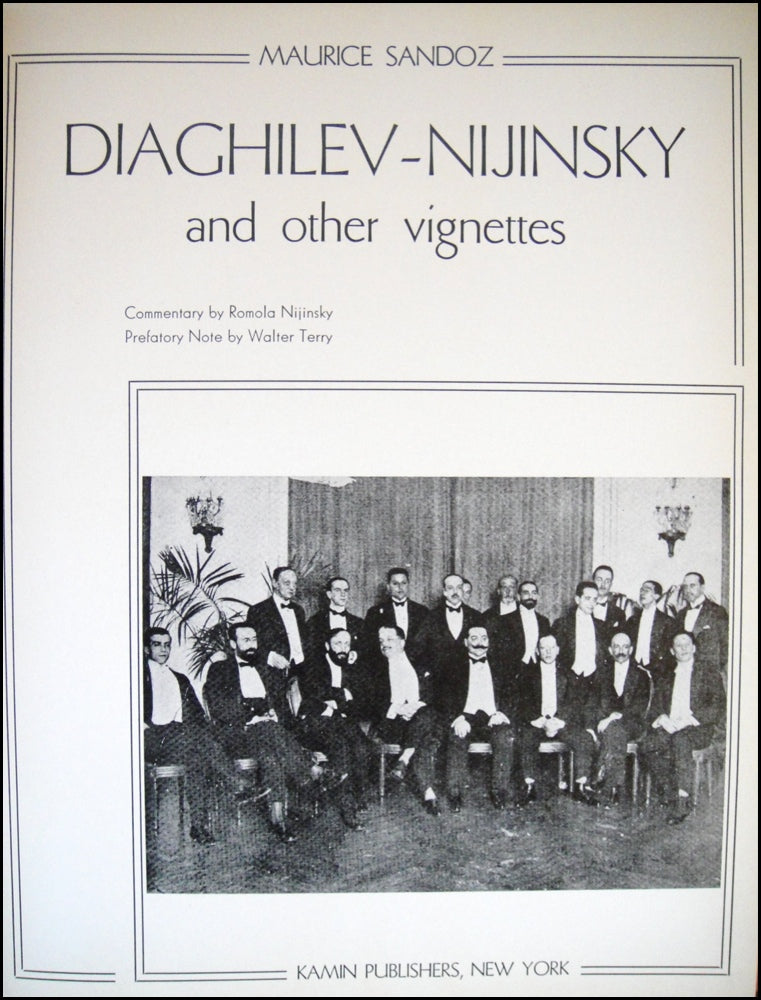 MAURICE SANDOZ

DIAGHILEV-NIJINSKY
and other vignettes

Commentary by Romola Nijinsky
Prefatory Note by Walter Terry

KAMIN PUBLISHERS, NEW YORK